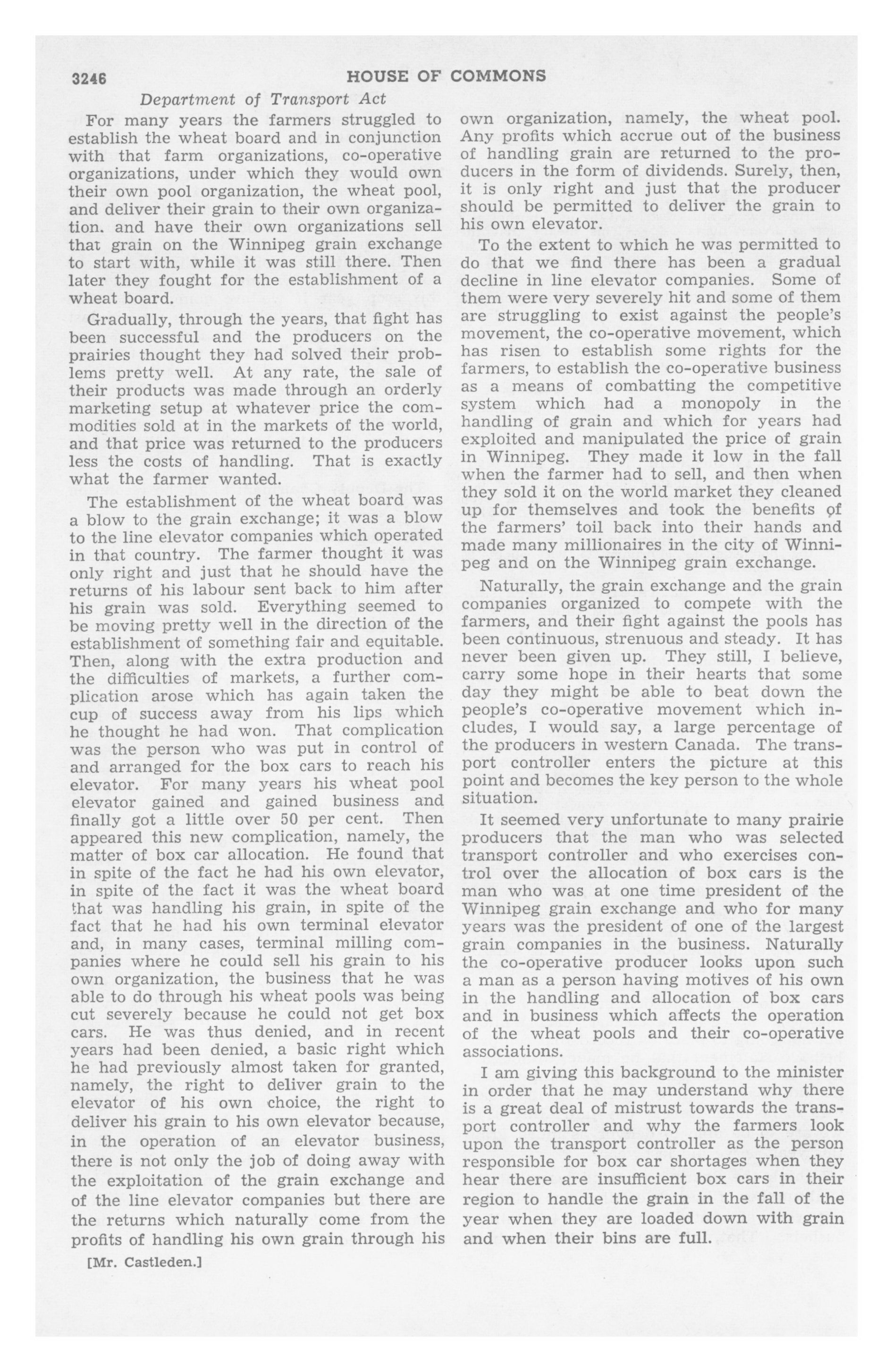 3246 HOUSE OF COMMONS

Department of Transport Act

For many years the farmers struggled to establish the wheat board and in conjunction with that farm organizations, co-operative organizations, under which they would own their own pool organization, the wheat pool, and deliver their grain to their own organization. and have their own organizations sell that grain on the Winnipeg grain exchange to start with, while it was still there. Then later they fought for the establishment of a wheat board.

Gradually, through the years, that fight has been successful and the producers on the prairies thought they had solved their problems pretty well. At any rate, the sale of their products was made through an orderly marketing setup at whatever price the commodities sold at in the markets of the world, and that price was returned to the producers less the costs of handling. That is exactly what the farmer wanted.

The establishment of the wheat board was a blow to the grain exchange; it was a blow to the line elevator companies which operated in that country. The farmer thought it was only right and just that he should have the returns of his labour sent back to him after his grain was sold. Everything seemed to be moving pretty well in the direction of the establishment of something fair and equitable. Then, along with the extra production and the difficulties of markets, a further complication arose which has again taken the cup of success away from his lips which he thought he had won. That complication was the person who was put in control of and arranged for the box cars to reach his elevator. For many years his wheat pool elevator gained and gained business and finally got a little over 50 per cent. Then appeared this new complication, namely, the matter of box car allocation. He found that in spite of the fact he had his own elevator, in spite of the fact it was the wheat board that was handling his grain, in spite of the fact that he had his own terminal elevator and, in many cases, terminal milling companies where he could sell his grain to his own organization, the business that he was able to do through his wheat pools was being cut severely because he could not get box cars. He was thus denied, and in recent years had been denied, a basic right which he had previously almost taken for granted, namely, the right to deliver grain to the elevator of his own choice, the right to deliver his grain to his own elevator because, in the operation of an elevator business, there is not only the job of doing away with the exploitation of the grain exchange and of the line elevator companies but there are the returns which naturally come from the profits of handling his own grain through his own organization, namely, the wheat pool. Any profits which accrue out of the business of handling grain are returned to the producers in the form of dividends. Surely, then, it is only right and just that the producer should be permitted to deliver the grain to his own elevator.

To the extent to which he was permitted to do that we find there has been a gradual decline in line elevator companies. Some of them were very severely hit and some of them are struggling to exist against the people's movement, the co-operative movement, which has risen to establish some rights for the farmers, to establish the co-operative business as a means of combatting the competitive system which had a monopoly in the handling of grain and which for years had exploited and manipulated the price of grain in Winnipeg. They made it low in the fall when the farmer had to sell, and then when they sold it on the world market they cleaned up for themselves and took the benefits of the farmers' toil back into their hands and made many millionaires in the city of Winnipeg and on the Winnipeg grain exchange.

Naturally, the grain exchange and the grain companies organized to compete with the farmers, and their fight against the pools has been continuous, strenuous and steady. It has never been given up. They still, I believe, carry some hope in their hearts that some day they might be able to beat down the people's co-operative movement which includes, I would say, a large percentage of the producers in western Canada. The transport controller enters the picture at this point and becomes the key person to the whole situation.

It seemed very unfortunate to many prairie producers that the man who was selected transport controller and who exercises control over the allocation of box cars is the man who was at one time president of the Winnipeg grain exchange and who for many years was the president of one of the largest grain companies in the business. Naturally the co-operative producer looks upon such a man as a person having motives of his own in the handling and allocation of box cars and in business which affects the operation of the wheat pools and their co-operative associations.

I am giving this background to the minister in order that he may understand why there is a great deal of mistrust towards the transport controller and why the farmers look upon the transport controller as the person responsible for box car shortages when they hear there are insufficient box cars in their region to handle the grain in the fall of the year when they are loaded down with grain and when their bins are full.

[Mr. Castleden.]